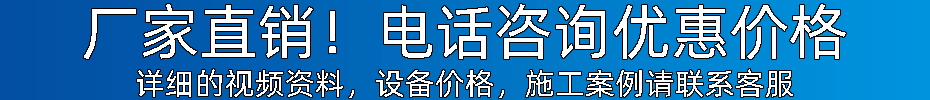 厂家直销！电话咨询优惠价格

详细的视频资料，设备价格，施工案例请联系客服